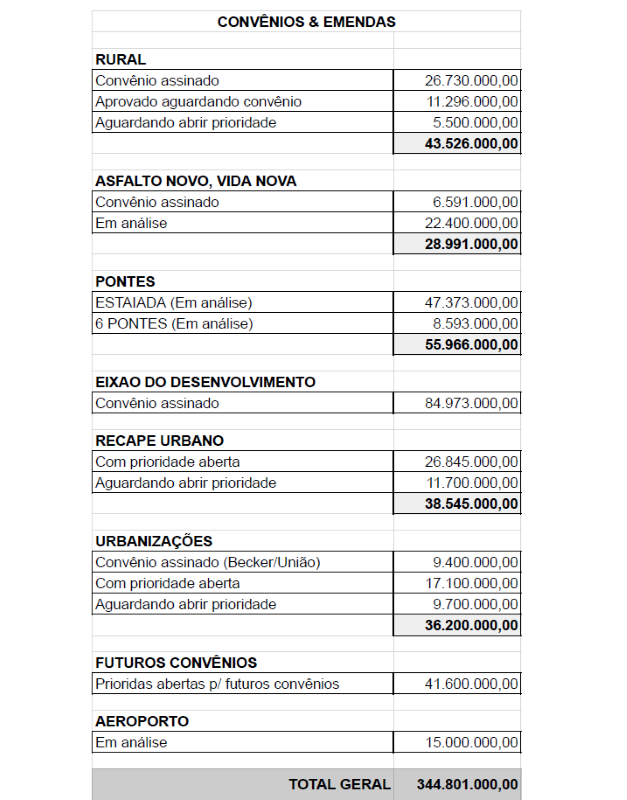 | CONVÊNIOS & EMENDAS | |
|---|---|
| **RURAL** | |
| Convênio assinado | 26.730.000,00 |
| Aprovado aguardando convênio | 11.296.000,00 |
| Aguardando abrir prioridade | 5.500.000,00 |
| | **43.526.000,00** |
| **ASFALTO NOVO, VIDA NOVA** | |
| Convênio assinado | 6.591.000,00 |
| Em análise | 22.400.000,00 |
| | **28.991.000,00** |
| **PONTES** | |
| ESTAIADA (Em análise) | 47.373.000,00 |
| 6 PONTES (Em análise) | 8.593.000,00 |
| | **55.966.000,00** |
| **EIXAO DO DESENVOLVIMENTO** | |
| Convênio assinado | 84.973.000,00 |
| **RECAPE URBANO** | |
| Com prioridade aberta | 26.845.000,00 |
| Aguardando abrir prioridade | 11.700.000,00 |
| | **38.545.000,00** |
| **URBANIZAÇÕES** | |
| Convênio assinado (Becker/União) | 9.400.000,00 |
| Com prioridade aberta | 17.100.000,00 |
| Aguardando abrir prioridade | 9.700.000,00 |
| | **36.200.000,00** |
| **FUTUROS CONVÊNIOS** | |
| Prioridas abertas p/ futuros convênios | 41.600.000,00 |
| **AEROPORTO** | |
| Em análise | 15.000.000,00 |
| **TOTAL GERAL** | **344.801.000,00** |